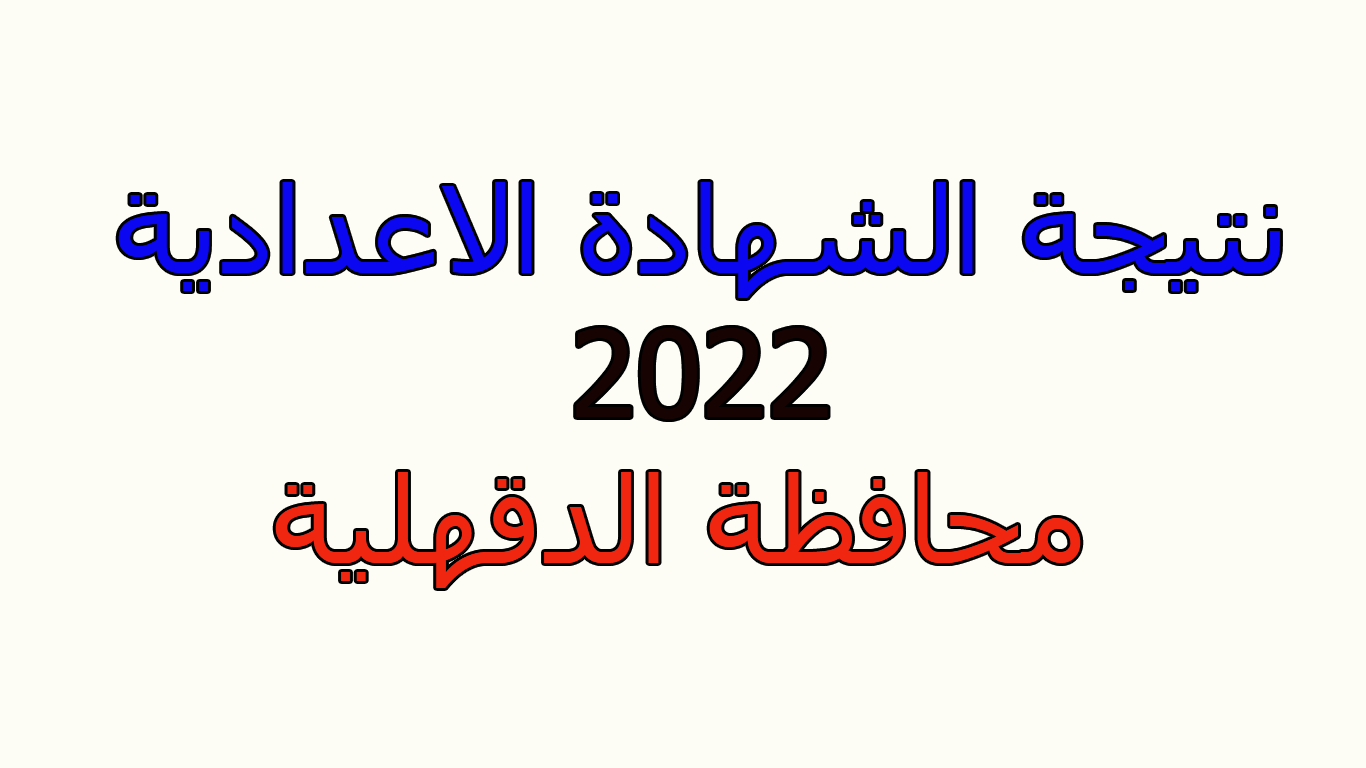 نتيجة الشهادة الاعدادية
2022
محافظة الدقهلية